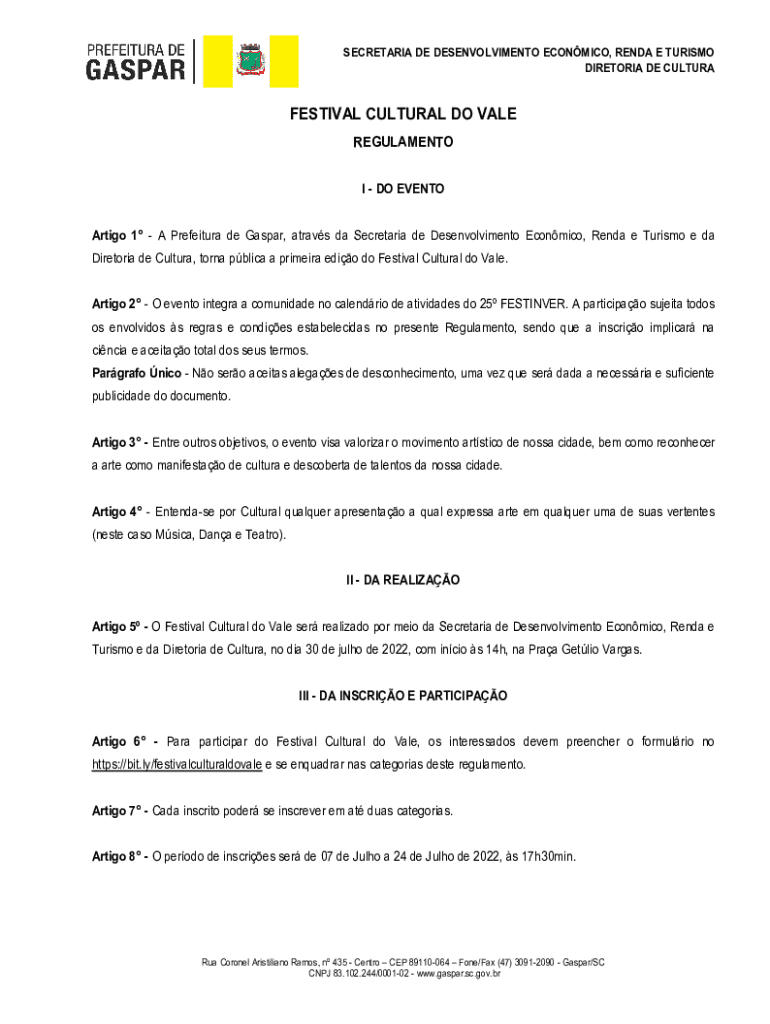 PREFEITURA DE GASPAR

SECRETARIA DE DESENVOLVIMENTO ECONÔMICO, RENDA E TURISMO
DIRETORIA DE CULTURA

FESTIVAL CULTURAL DO VALE

REGULAMENTO

I - DO EVENTO

Artigo 1° - A Prefeitura de Gaspar, através da Secretaria de Desenvolvimento Econômico, Renda e Turismo e da Diretoria de Cultura, torna pública a primeira edição do Festival Cultural do Vale.

Artigo 2° - O evento integra a comunidade no calendário de atividades do 25º FESTINVER. A participação sujeita todos os envolvidos às regras e condições estabelecidas no presente Regulamento, sendo que a inscrição implicará na ciência e aceitação total dos seus termos.
Parágrafo Único - Não serão aceitas alegações de desconhecimento, uma vez que será dada a necessária e suficiente publicidade do documento.

Artigo 3° - Entre outros objetivos, o evento visa valorizar o movimento artístico de nossa cidade, bem como reconhecer a arte como manifestação de cultura e descoberta de talentos da nossa cidade.

Artigo 4° - Entenda-se por Cultural qualquer apresentação a qual expressa arte em qualquer uma de suas vertentes (neste caso Música, Dança e Teatro).

II - DA REALIZAÇÃO

Artigo 5º - O Festival Cultural do Vale será realizado por meio da Secretaria de Desenvolvimento Econômico, Renda e Turismo e da Diretoria de Cultura, no dia 30 de julho de 2022, com início às 14h, na Praça Getúlio Vargas.

III - DA INSCRIÇÃO E PARTICIPAÇÃO

Artigo 6° - Para participar do Festival Cultural do Vale, os interessados devem preencher o formulário no https://bit.ly/festivalculturaldovale e se enquadrar nas categorias deste regulamento.

Artigo 7° - Cada inscrito poderá se inscrever em até duas categorias.

Artigo 8° - O período de inscrições será de 07 de Julho a 24 de Julho de 2022, às 17h30min.

Rua Coronel Aristiliano Ramos, nº 435 - Centro – CEP 89110-064 – Fone/Fax (47) 3091-2090 - Gaspar/SC
CNPJ 83.102.244/0001-02 - www.gaspar.sc.gov.br